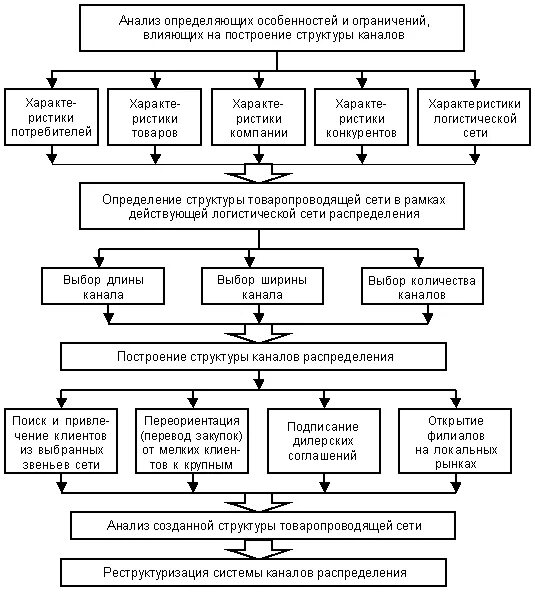 Анализ определяющих особенностей и ограничений, влияющих на построение структуры каналов

Характеристики потребителей

Характеристики товаров

Характеристики компании

Характеристики конкурентов

Характеристики логистической сети

Определение структуры товаропроводящей сети в рамках действующей логистической сети распределения

Выбор длины канала

Выбор ширины канала

Выбор количества каналов

Построение структуры каналов распределения

Поиск и привлечение клиентов из выбранных звеньев сети

Переориентация (перевод закупок) от мелких клиентов к крупным

Подписание дилерских соглашений

Открытие филиалов на локальных рынках

Анализ созданной структуры товаропроводящей сети

Реструктуризация системы каналов распределения